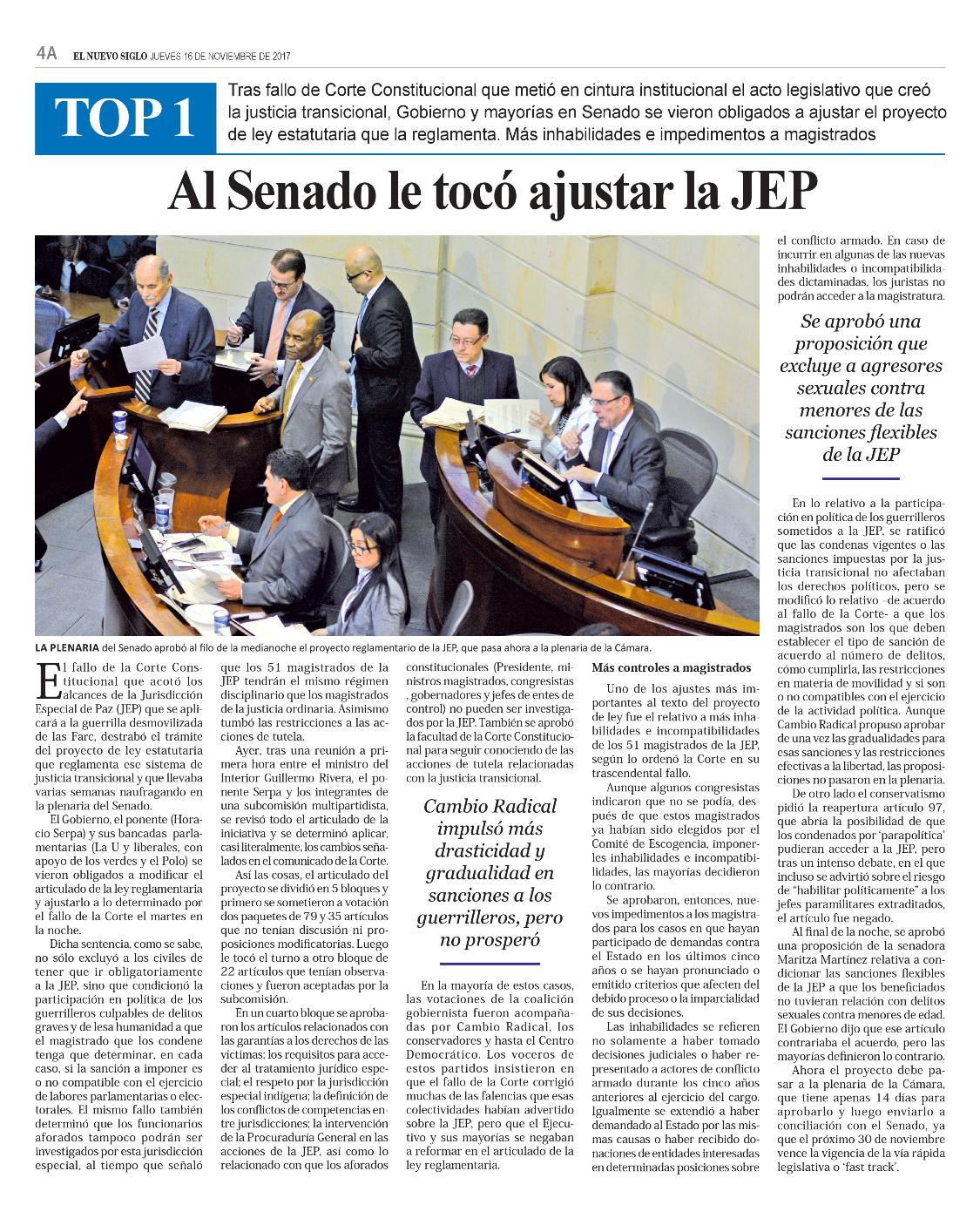 4A EL NUEVO SIGLO JUEVES 16 DE NOVIEMBRE DE 2017

TOP 1

Tras fallo de Corte Constitucional que metió en cintura institucional el acto legislativo que creó la justicia transicional, Gobierno y mayorías en Senado se vieron obligados a ajustar el proyecto de ley estatutaria que la reglamenta. Más inhabilidades e impedimentos a magistrados

Al Senado le tocó ajustar la JEP

LA PLENARIA del Senado aprobó al filo de la medianoche el proyecto reglamentario de la JEP, que pasa ahora a la plenaria de la Cámara.

El fallo de la Corte Constitucional que acotó los alcances de la Jurisdicción Especial de Paz (JEP) que se aplicará a la guerrilla desmovilizada de las Farc, destrabó el trámite del proyecto de ley estatutaria que reglamenta ese sistema de justicia transicional y que llevaba varias semanas naufragando en la plenaria del Senado.

El Gobierno, el ponente (Horacio Serpa) y sus bancadas parlamentarias (La U y liberales, con apoyo de los verdes y el Polo) se vieron obligados a modificar el articulado de la ley reglamentaria y ajustarlo a lo determinado por el fallo de la Corte el martes en la noche.

Dicha sentencia, como se sabe, no sólo excluyó a los civiles de tener que ir obligatoriamente a la JEP, sino que condicionó la participación en política de los guerrilleros culpables de delitos graves y de lesa humanidad a que el magistrado que los condene tenga que determinar, en cada caso, si la sanción a imponer es o no compatible con el ejercicio de labores parlamentarias o electorales. El mismo fallo también determinó que los funcionarios aforados tampoco podrán ser investigados por esta jurisdicción especial, al tiempo que señaló que los 51 magistrados de la JEP tendrán el mismo régimen disciplinario que los magistrados de la justicia ordinaria. Asimismo tumbó las restricciones a las acciones de tutela.

Ayer, tras una reunión a primera hora entre el ministro del Interior Guillermo Rivera, el ponente Serpa y los integrantes de una subcomisión multipartidista, se revisó todo el articulado de la iniciativa y se determinó aplicar, casi literalmente, los cambios señalados en el comunicado de la Corte.

Así las cosas, el articulado del proyecto se dividió en 5 bloques y primero se sometieron a votación dos paquetes de 79 y 35 artículos que no tenían discusión ni proposiciones modificatorias. Luego le tocó el turno a otro bloque de 22 artículos que tenían observaciones y fueron aceptadas por la subcomisión.

En un cuarto bloque se aprobaron los artículos relacionados con las garantías a los derechos de las víctimas; los requisitos para acceder al tratamiento jurídico especial; el respeto por la jurisdicción especial indígena; la definición de los conflictos de competencias entre jurisdicciones; la intervención de la Procuraduría General en las acciones de la JEP, así como lo relacionado con que los aforados constitucionales (Presidente, ministros magistrados, congresistas , gobernadores y jefes de entes de control) no pueden ser investigados por la JEP. También se aprobó la facultad de la Corte Constitucional para seguir conociendo de las acciones de tutela relacionadas con la justicia transicional.

Cambio Radical impulsó más drasticidad y gradualidad en sanciones a los guerrilleros, pero no prosperó

En la mayoría de estos casos, las votaciones de la coalición gobiernista fueron acompañadas por Cambio Radical, los conservadores y hasta el Centro Democrático. Los voceros de estos partidos insistieron en que el fallo de la Corte corrigió muchas de las falencias que esas colectividades habían advertido sobre la JEP, pero que el Ejecutivo y sus mayorías se negaban a reformar en el articulado de la ley reglamentaria.

Más controles a magistrados

Uno de los ajustes más importantes al texto del proyecto de ley fue el relativo a más inhabilidades e incompatibilidades de los 51 magistrados de la JEP, según lo ordenó la Corte en su trascendental fallo.

Aunque algunos congresistas indicaron que no se podía, después de que estos magistrados ya habían sido elegidos por el Comité de Escogencia, imponerles inhabilidades e incompatibilidades, las mayorías decidieron lo contrario.

Se aprobaron, entonces, nuevos impedimentos a los magistrados para los casos en que hayan participado de demandas contra el Estado en los últimos cinco años o se hayan pronunciado o emitido criterios que afecten del debido proceso o la imparcialidad de sus decisiones.

Las inhabilidades se refieren no solamente a haber tomado decisiones judiciales o haber representado a actores de conflicto armado durante los cinco años anteriores al ejercicio del cargo. Igualmente se extendió a haber demandado al Estado por las mismas causas o haber recibido donaciones de entidades interesadas en determinadas posiciones sobre el conflicto armado. En caso de incurrir en algunas de las nuevas inhabilidades o incompatibilidades dictaminadas, los juristas no podrán acceder a la magistratura.

Se aprobó una proposición que excluye a agresores sexuales contra menores de las sanciones flexibles de la JEP

En lo relativo a la participación en política de los guerrilleros sometidos a la JEP, se ratificó que las condenas vigentes o las sanciones impuestas por la justicia transicional no afectaban los derechos políticos, pero se modificó lo relativo –de acuerdo al fallo de la Corte- a que los magistrados son los que deben establecer el tipo de sanción de acuerdo al número de delitos, cómo cumplirla, las restricciones en materia de movilidad y si son o no compatibles con el ejercicio de la actividad política. Aunque Cambio Radical propuso aprobar de una vez las gradualidades para esas sanciones y las restricciones efectivas a la libertad, las proposiciones no pasaron en la plenaria.

De otro lado el conservatismo pidió la reapertura artículo 97, que abría la posibilidad de que los condenados por 'parapolítica' pudieran acceder a la JEP, pero tras un intenso debate, en el que incluso se advirtió sobre el riesgo de "habilitar políticamente" a los jefes paramilitares extraditados, el artículo fue negado.

Al final de la noche, se aprobó una proposición de la senadora Maritza Martínez relativa a condicionar las sanciones flexibles de la JEP a que los beneficiados no tuvieran relación con delitos sexuales contra menores de edad. El Gobierno dijo que ese artículo contrariaba el acuerdo, pero las mayorías definieron lo contrario.

Ahora el proyecto debe pasar a la plenaria de la Cámara, que tiene apenas 14 días para aprobarlo y luego enviarlo a conciliación con el Senado, ya que el próximo 30 de noviembre vence la vigencia de la vía rápida legislativa o 'fast track'.